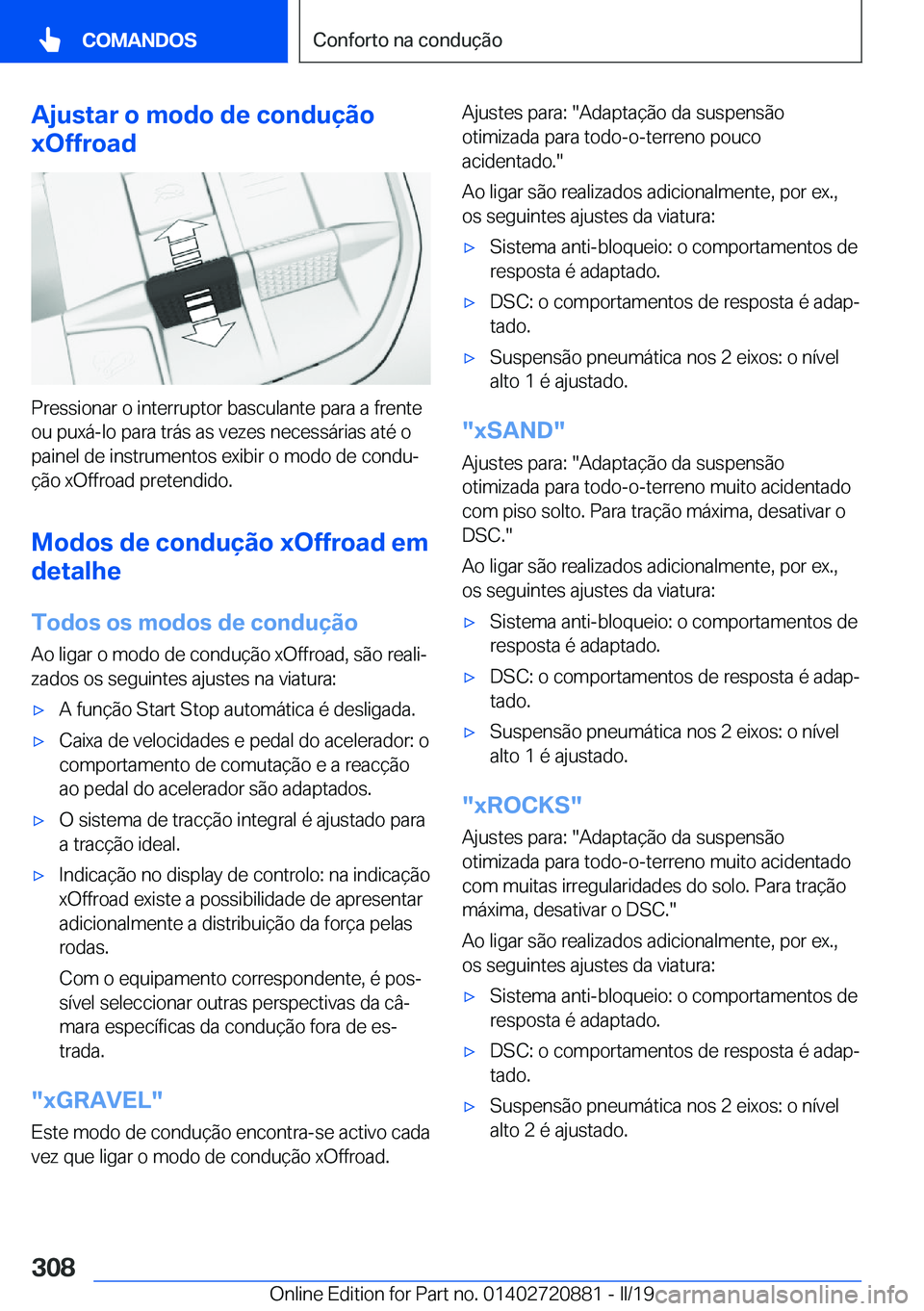 COMANDOS

Conforto na condução

Ajustar o modo de condução xOffroad

Pressionar o interruptor basculante para a frente ou puxá-lo para trás as vezes necessárias até o painel de instrumentos exibir o modo de condução xOffroad pretendido.

Modos de condução xOffroad em detalhe

Todos os modos de condução

Ao ligar o modo de condução xOffroad, são realizados os seguintes ajustes na viatura:

▷ A função Start Stop automática é desligada.

▷ Caixa de velocidades e pedal do acelerador: o comportamento de comutação e a reacção ao pedal do acelerador são adaptados.

▷ O sistema de tracção integral é ajustado para a tracção ideal.

▷ Indicação no display de controlo: na indicação xOffroad existe a possibilidade de apresentar adicionalmente a distribuição da força pelas rodas.

Com o equipamento correspondente, é possível seleccionar outras perspectivas da câmara específicas da condução fora de estrada.

"xGRAVEL"

Este modo de condução encontra-se activo cada vez que ligar o modo de condução xOffroad.

Ajustes para: "Adaptação da suspensão otimizada para todo-o-terreno pouco acidentado."

Ao ligar são realizados adicionalmente, por ex., os seguintes ajustes da viatura:

▷ Sistema anti-bloqueio: o comportamentos de resposta é adaptado.

▷ DSC: o comportamentos de resposta é adaptado.

▷ Suspensão pneumática nos 2 eixos: o nível alto 1 é ajustado.

"xSAND"

Ajustes para: "Adaptação da suspensão otimizada para todo-o-terreno muito acidentado com piso solto. Para tração máxima, desativar o DSC."

Ao ligar são realizados adicionalmente, por ex., os seguintes ajustes da viatura:

▷ Sistema anti-bloqueio: o comportamentos de resposta é adaptado.

▷ DSC: o comportamentos de resposta é adaptado.

▷ Suspensão pneumática nos 2 eixos: o nível alto 1 é ajustado.

"xROCKS"

Ajustes para: "Adaptação da suspensão otimizada para todo-o-terreno muito acidentado com muitas irregularidades do solo. Para tração máxima, desativar o DSC."

Ao ligar são realizados adicionalmente, por ex., os seguintes ajustes da viatura:

▷ Sistema anti-bloqueio: o comportamentos de resposta é adaptado.

▷ DSC: o comportamentos de resposta é adaptado.

▷ Suspensão pneumática nos 2 eixos: o nível alto 2 é ajustado.

308

Online Edition for Part no. 01402720881 - II/19 carmanualsonline.info